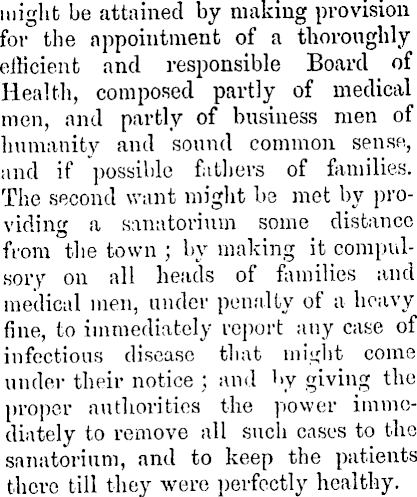 might be attained by making provision for the appointment of a thoroughly efficient and responsible Board of Health, composed partly of medical men, and partly of business men of humanity and sound common sense, and if possible fathers of families. The second want might be met by providing a sanatorium some distance from the town ; by making it compulsory on all heads of families and medical men, under penalty of a heavy fine, to immediately report any case of infectious disease that might come under their notice ; and by giving the proper authorities the power immediately to remove all such cases to the sanatorium, and to keep the patients there till they were perfectly healthy.